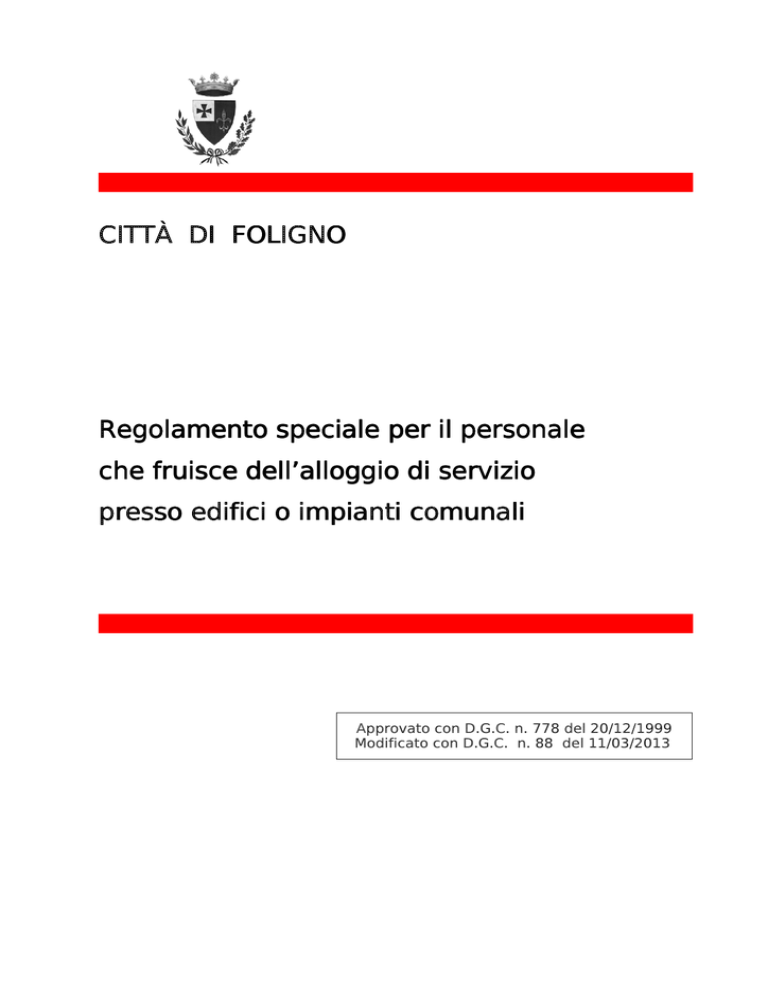 CITTÀ DI FOLIGNO

Regolamento speciale per il personale che fruisce dell’alloggio di servizio presso edifici o impianti comunali

Approvato con D.G.C. n. 778 del 20/12/1999
Modificato con D.G.C. n. 88 del 11/03/2013